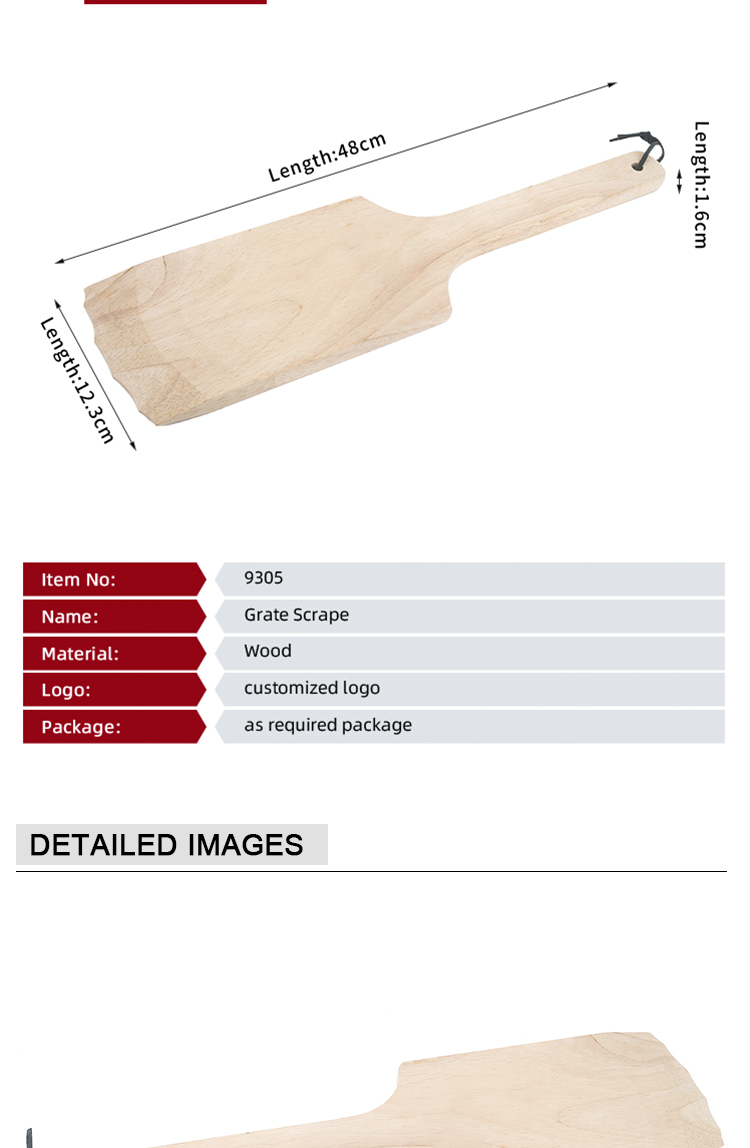 Length:48cm

Length:1.6cm

Length:12.3cm

Item No: 9305
Name: Grate Scrape
Material: Wood
Logo: customized logo
Package: as required package

DETAILED IMAGES